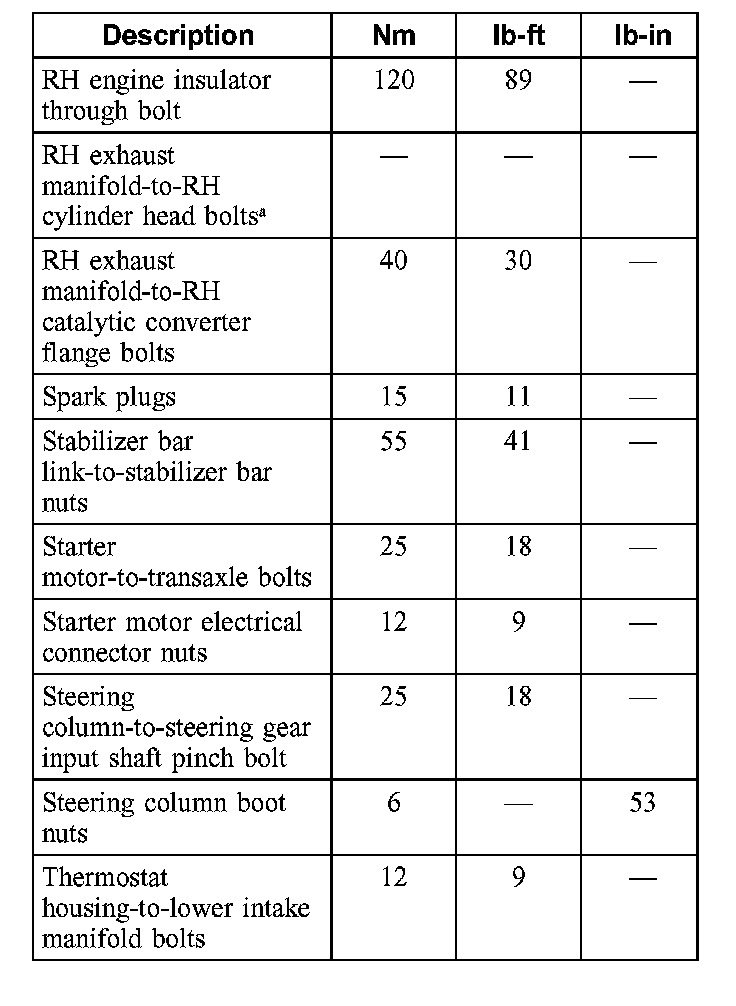 | Description | Nm | lb-ft | lb-in |
|---|---|---|---|
| RH engine insulator through bolt | 120 | 89 | — |
| RH exhaust manifold-to-RH cylinder head bolts$^a$ | — | — | — |
| RH exhaust manifold-to-RH catalytic converter flange bolts | 40 | 30 | — |
| Spark plugs | 15 | 11 | — |
| Stabilizer bar link-to-stabilizer bar nuts | 55 | 41 | — |
| Starter motor-to-transaxle bolts | 25 | 18 | — |
| Starter motor electrical connector nuts | 12 | 9 | — |
| Steering column-to-steering gear input shaft pinch bolt | 25 | 18 | — |
| Steering column boot nuts | 6 | — | 53 |
| Thermostat housing-to-lower intake manifold bolts | 12 | 9 | — |